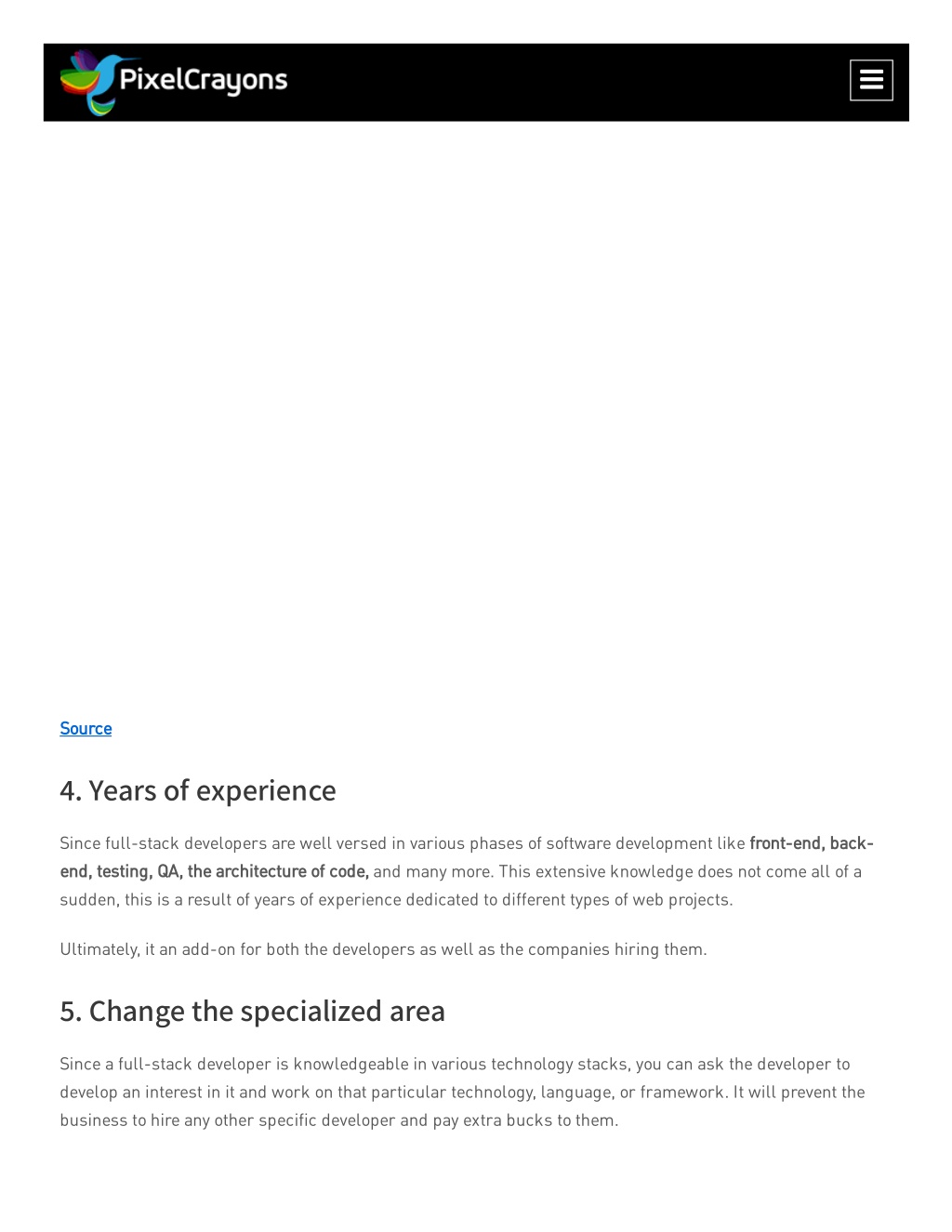 PixelCrayons

Source

4. Years of experience

Since full-stack developers are well versed in various phases of software development like front-end, back-end, testing, QA, the architecture of code, and many more. This extensive knowledge does not come all of a sudden, this is a result of years of experience dedicated to different types of web projects.

Ultimately, it an add-on for both the developers as well as the companies hiring them.

5. Change the specialized area

Since a full-stack developer is knowledgeable in various technology stacks, you can ask the developer to develop an interest in it and work on that particular technology, language, or framework. It will prevent the business to hire any other specific developer and pay extra bucks to them.